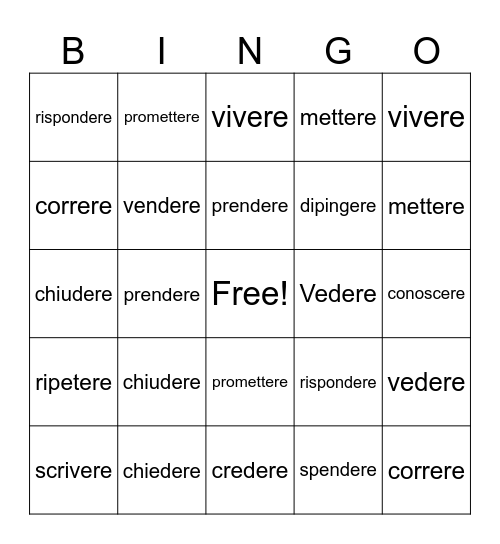 | B | I | N | G | O |
|---|---|---|---|---|
| rispondere | promettere | vivere | mettere | vivere |
| correre | vendere | prendere | dipingere | mettere |
| chiudere | prendere | Free! | Vedere | conoscere |
| ripetere | chiudere | promettere | rispondere | vedere |
| scrivere | chiedere | credere | spendere | correre |